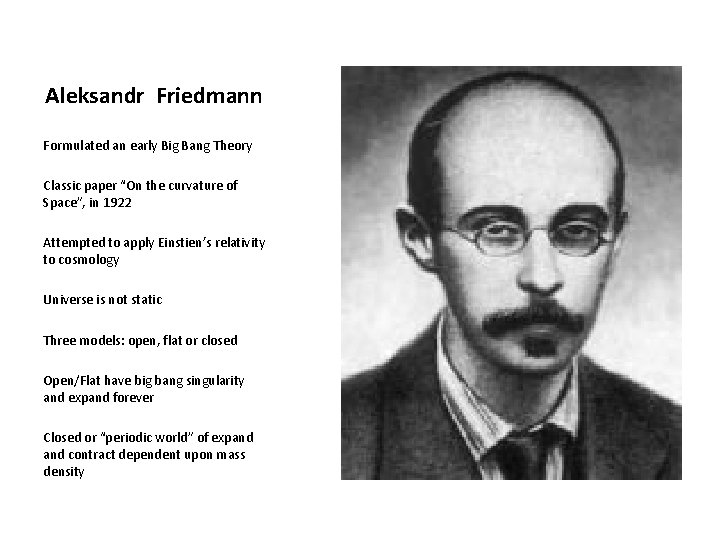 Aleksandr Friedmann

Formulated an early Big Bang Theory

Classic paper "On the curvature of Space", in 1922

Attempted to apply Einstien's relativity to cosmology

Universe is not static

Three models: open, flat or closed

Open/Flat have big bang singularity and expand forever

Closed or "periodic world" of expand and contract dependent upon mass density